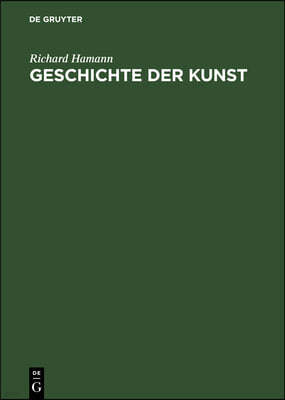 DE GRUYTER

Richard Hamann

GESCHICHTE DER KUNST

DE
G